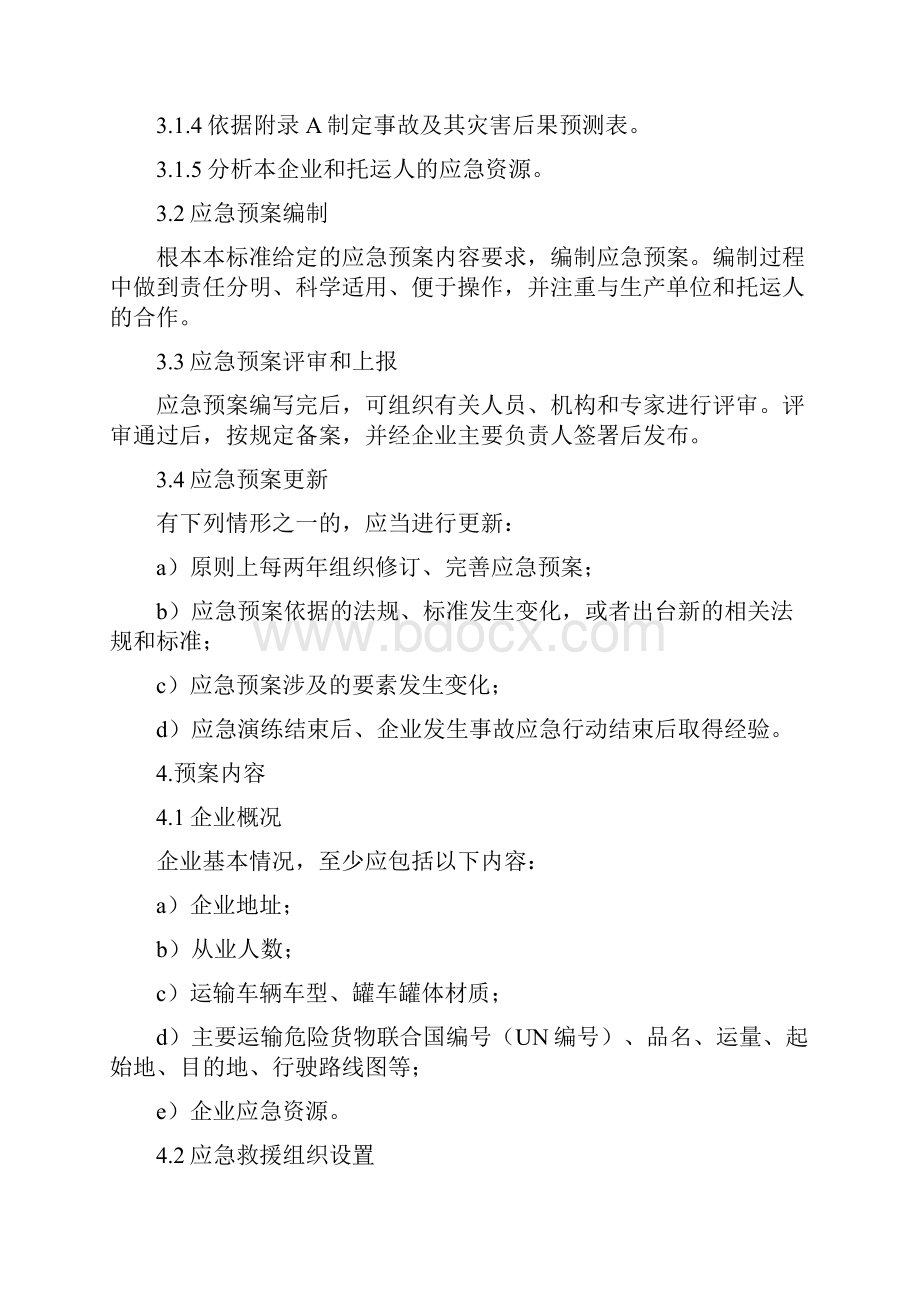 3.1.4 依据附录 A 制定事故及其灾害后果预测表。

3.1.5 分析本企业和托运人的应急资源。

3.2 应急预案编制

根本本标准给定的应急预案内容要求，编制应急预案。编制过程中做到责任分明、科学适用、便于操作，并注重与生产单位和托运人的合作。

3.3 应急预案评审和上报

应急预案编写完后，可组织有关人员、机构和专家进行评审。评审通过后，按规定备案，并经企业主要负责人签署后发布。

3.4 应急预案更新

有下列情形之一的，应当进行更新：

a）原则上每两年组织修订、完善应急预案；

b）应急预案依据的法规、标准发生变化，或者出台新的相关法规和标准；

c）应急预案涉及的要素发生变化；

d）应急演练结束后、企业发生事故应急行动结束后取得经验。

4.预案内容

4.1 企业概况

企业基本情况，至少应包括以下内容：

a）企业地址；

b）从业人数；

c）运输车辆车型、罐车罐体材质；

d）主要运输危险货物联合国编号（UN 编号）、品名、运量、起始地、目的地、行驶路线图等；

e）企业应急资源。

4.2 应急救援组织设置

www.bdocx.com